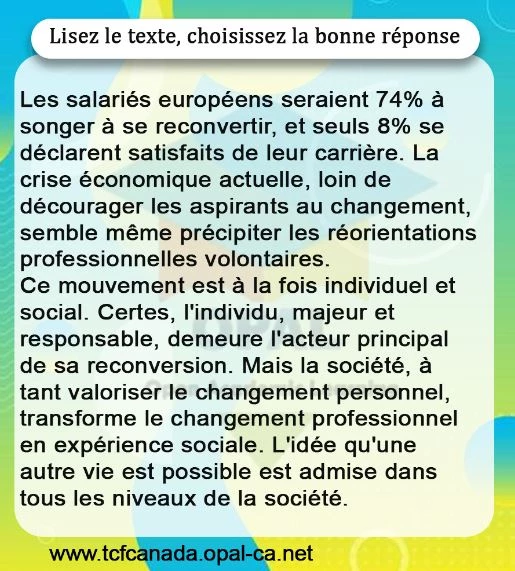 Lisez le texte, choisissez la bonne réponse

Les salariés européens seraient 74% à songer à se reconvertir, et seuls 8% se déclarent satisfaits de leur carrière. La crise économique actuelle, loin de décourager les aspirants au changement, semble même précipiter les réorientations professionnelles volontaires.
Ce mouvement est à la fois individuel et social. Certes, l'individu, majeur et responsable, demeure l'acteur principal de sa reconversion. Mais la société, à tant valoriser le changement personnel, transforme le changement professionnel en expérience sociale. L'idée qu'une autre vie est possible est admise dans tous les niveaux de la société.

www.tcfcanada.opal-ca.net